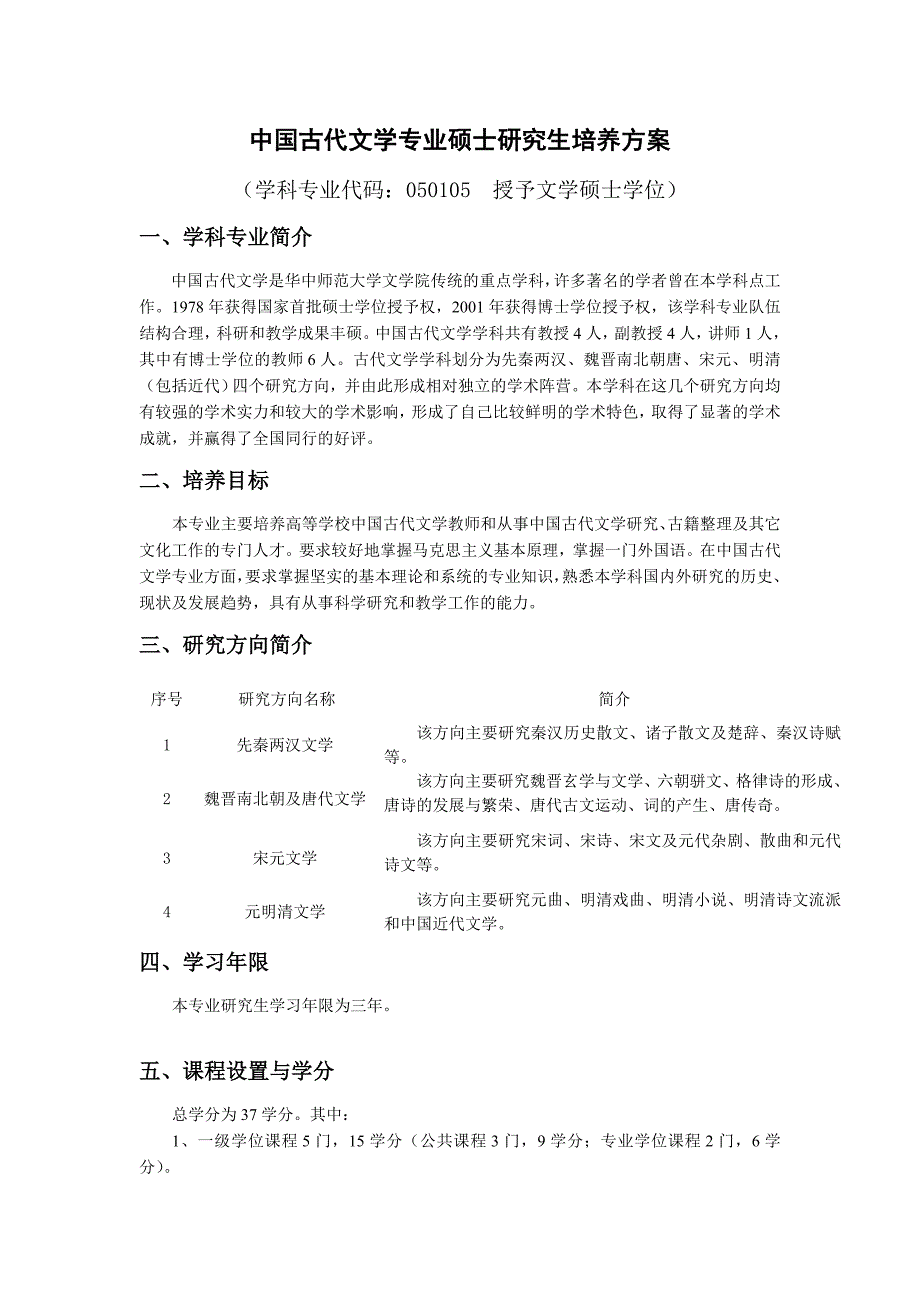 中国古代文学专业硕士研究生培养方案

（学科专业代码：050105　授予文学硕士学位）

一、学科专业简介

中国古代文学是华中师范大学文学院传统的重点学科，许多著名的学者曾在本学科点工作。1978 年获得国家首批硕士学位授予权，2001 年获得博士学位授予权，该学科专业队伍结构合理，科研和教学成果丰硕。中国古代文学学科共有教授 4 人，副教授 4 人，讲师 1 人，其中有博士学位的教师 6 人。古代文学学科划分为先秦两汉、魏晋南北朝唐、宋元、明清（包括近代）四个研究方向，并由此形成相对独立的学术阵营。本学科在这几个研究方向均有较强的学术实力和较大的学术影响，形成了自己比较鲜明的学术特色，取得了显著的学术成就，并赢得了全国同行的好评。

二、培养目标

本专业主要培养高等学校中国古代文学教师和从事中国古代文学研究、古籍整理及其它文化工作的专门人才。要求较好地掌握马克思主义基本原理，掌握一门外国语。在中国古代文学专业方面，要求掌握坚实的基本理论和系统的专业知识，熟悉本学科国内外研究的历史、现状及发展趋势，具有从事科学研究和教学工作的能力。

三、研究方向简介

| 序号 | 研究方向名称 | 简介 |
|---|---|---|
| 1 | 先秦两汉文学 | 该方向主要研究秦汉历史散文、诸子散文及楚辞、秦汉诗赋等。 |
| 2 | 魏晋南北朝及唐代文学 | 该方向主要研究魏晋玄学与文学、六朝骈文、格律诗的形成、唐诗的发展与繁荣、唐代古文运动、词的产生、唐传奇。 |
| 3 | 宋元文学 | 该方向主要研究宋词、宋诗、宋文及元代杂剧、散曲和元代诗文等。 |
| 4 | 元明清文学 | 该方向主要研究元曲、明清戏曲、明清小说、明清诗文流派和中国近代文学。 |

四、学习年限

本专业研究生学习年限为三年。

五、课程设置与学分

总学分为 37 学分。其中：

1、一级学位课程 5 门，15 学分（公共课程 3 门，9 学分；专业学位课程 2 门，6 学分）。